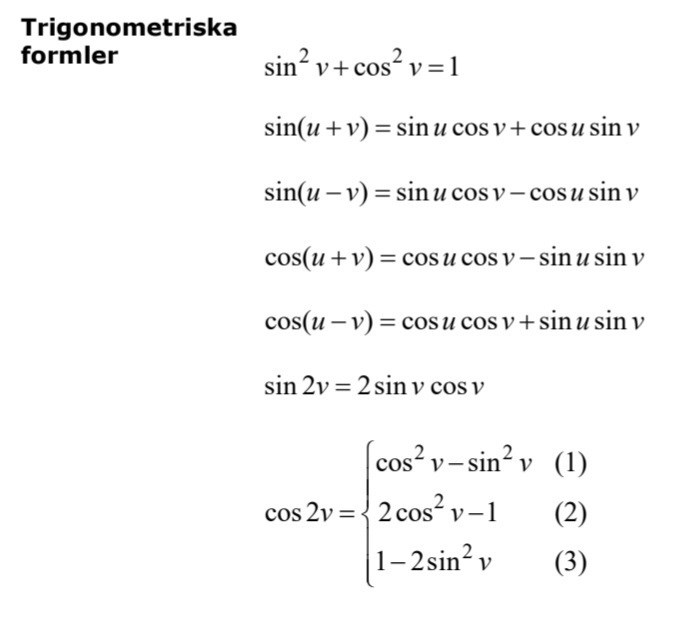 Trigonometriska formler

$\sin^2 v + \cos^2 v = 1$

$\sin(u+v) = \sin u \cos v + \cos u \sin v$

$\sin(u-v) = \sin u \cos v - \cos u \sin v$

$\cos(u+v) = \cos u \cos v - \sin u \sin v$

$\cos(u-v) = \cos u \cos v + \sin u \sin v$

$\sin 2v = 2 \sin v \cos v$

$\cos 2v = \begin{cases} \cos^2 v - \sin^2 v & (1) \\ 2\cos^2 v - 1 & (2) \\ 1 - 2\sin^2 v & (3) \end{cases}$